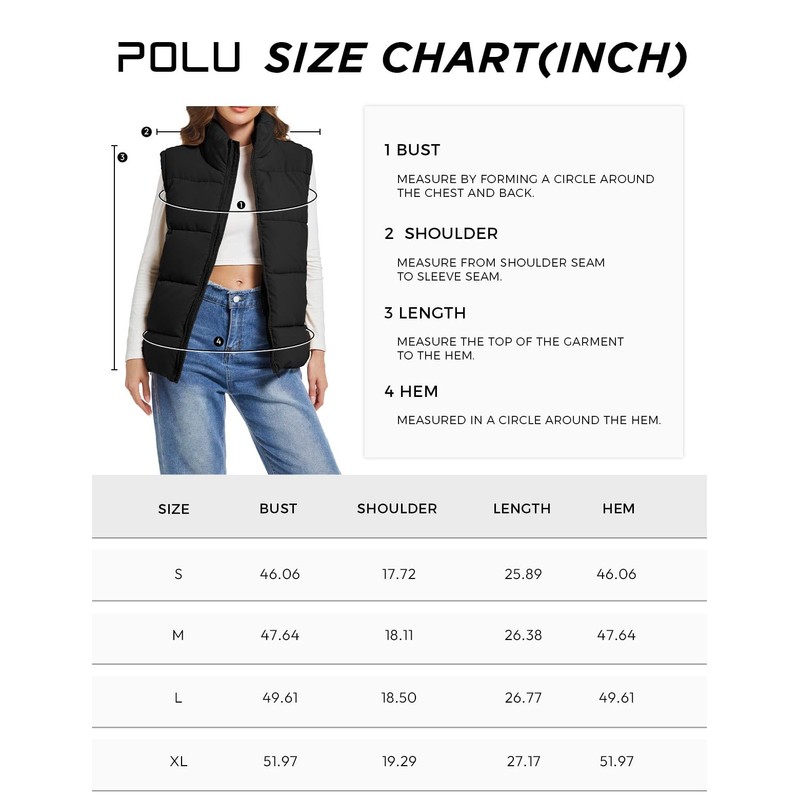 POLU SIZE CHART(INCH)

2
3
1
4

1 BUST
MEASURE BY FORMING A CIRCLE AROUND THE CHEST AND BACK.

2 SHOULDER
MEASURE FROM SHOULDER SEAM TO SLEEVE SEAM.

3 LENGTH
MEASURE THE TOP OF THE GARMENT TO THE HEM.

4 HEM
MEASURED IN A CIRCLE AROUND THE HEM.

| SIZE | BUST | SHOULDER | LENGTH | HEM |
|---|---|---|---|---|
| S | 46.06 | 17.72 | 25.89 | 46.06 |
| M | 47.64 | 18.11 | 26.38 | 47.64 |
| L | 49.61 | 18.50 | 26.77 | 49.61 |
| XL | 51.97 | 19.29 | 27.17 | 51.97 |